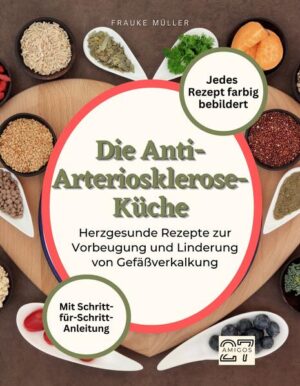 FRAUKE MÜLLER

Jedes Rezept farbig bebildert

Die Anti-Arteriosklerose-Küche

Herzgesunde Rezepte zur Vorbeugung und Linderung von Gefäßverkalkung

Mit Schritt-für-Schritt-Anleitung

27 AMIGOS